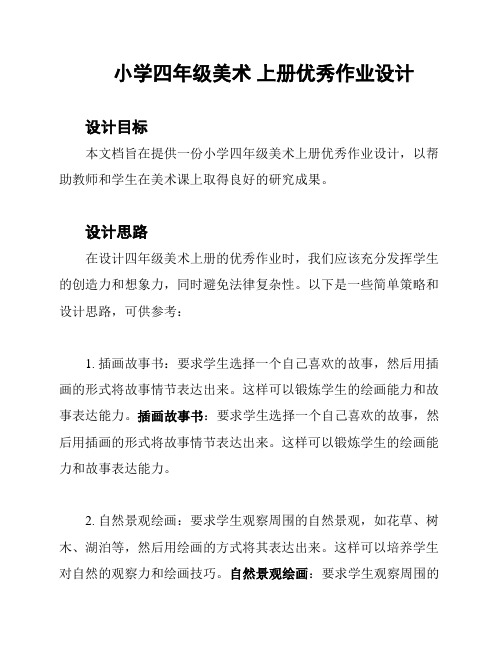 小学四年级美术 上册优秀作业设计

设计目标

本文档旨在提供一份小学四年级美术上册优秀作业设计，以帮助教师和学生在美术课上取得良好的研究成果。

设计思路

在设计四年级美术上册的优秀作业时，我们应该充分发挥学生的创造力和想象力，同时避免法律复杂性。以下是一些简单策略和设计思路，可供参考：

1. 插画故事书：要求学生选择一个自己喜欢的故事，然后用插画的形式将故事情节表达出来。这样可以锻炼学生的绘画能力和故事表达能力。插画故事书：要求学生选择一个自己喜欢的故事，然后用插画的形式将故事情节表达出来。这样可以锻炼学生的绘画能力和故事表达能力。

2. 自然景观绘画：要求学生观察周围的自然景观，如花草、树木、湖泊等，然后用绘画的方式将其表达出来。这样可以培养学生对自然的观察力和绘画技巧。自然景观绘画：要求学生观察周围的